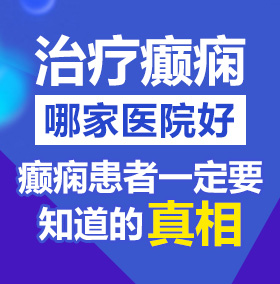 治疗癫痫

哪家医院好

癫痫患者一定要知道的真相